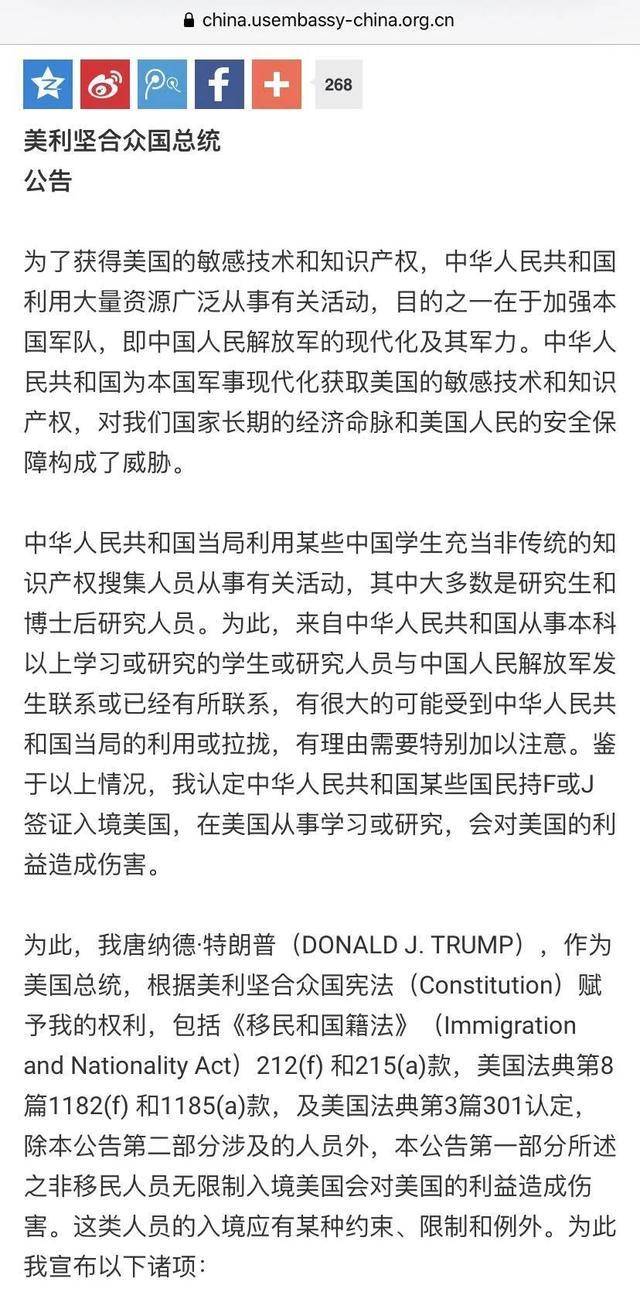 china.usembassy-china.org.cn

268

美利坚合众国总统
公告

为了获得美国的敏感技术和知识产权，中华人民共和国利用大量资源广泛从事有关活动，目的之一在于加强本国军队，即中国人民解放军的现代化及其军力。中华人民共和国为本国军事现代化获取美国的敏感技术和知识产权，对我们国家长期的经济命脉和美国人民的安全保障构成了威胁。

中华人民共和国当局利用某些中国学生充当非传统的知识产权搜集人员从事有关活动，其中大多数是研究生和博士后研究人员。为此，来自中华人民共和国从事本科以上学习或研究的学生或研究人员与中国人民解放军发生联系或已经有所联系，有很大的可能受到中华人民共和国当局的利用或拉拢，有理由需要特别加以注意。鉴于以上情况，我认定中华人民共和国某些国民持F或J签证入境美国，在美国从事学习或研究，会对美国的利益造成伤害。

为此，我唐纳德·特朗普（DONALD J. TRUMP），作为美国总统，根据美利坚合众国宪法（Constitution）赋予我的权利，包括《移民和国籍法》（Immigration and Nationality Act）212(f) 和215(a)款，美国法典第8篇1182(f) 和1185(a)款，及美国法典第3篇301认定，除本公告第二部分涉及的人员外，本公告第一部分所述之非移民人员无限制入境美国会对美国的利益造成伤害。这类人员的入境应有某种约束、限制和例外。为此我宣布以下诸项：